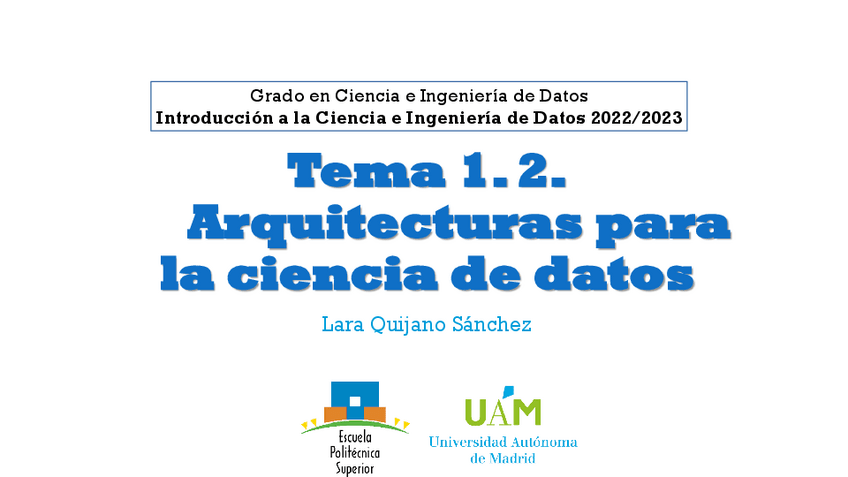 Grado en Ciencia e Ingeniería de Datos
Introducción a la Ciencia e Ingeniería de Datos 2022/2023

Tema 1. 2.
Arquitecturas para la ciencia de datos

Lara Quijano Sánchez

Escuela
Politécnica
Superior

UAM
Universidad Autónoma
de Madrid